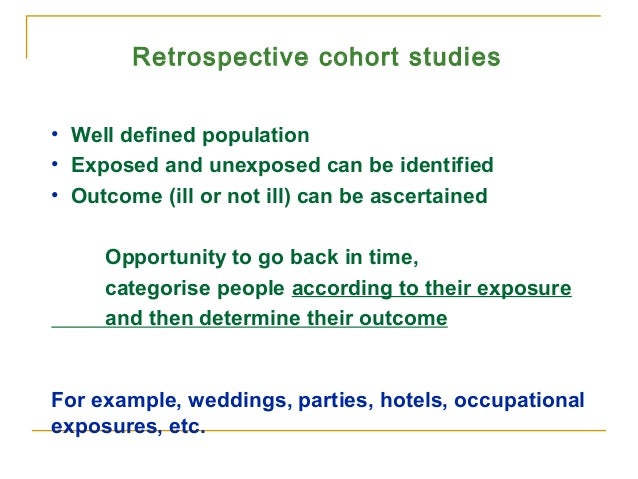 Retrospective cohort studies

• Well defined population
• Exposed and unexposed can be identified
• Outcome (ill or not ill) can be ascertained

Opportunity to go back in time, categorise people according to their exposure and then determine their outcome

For example, weddings, parties, hotels, occupational exposures, etc.